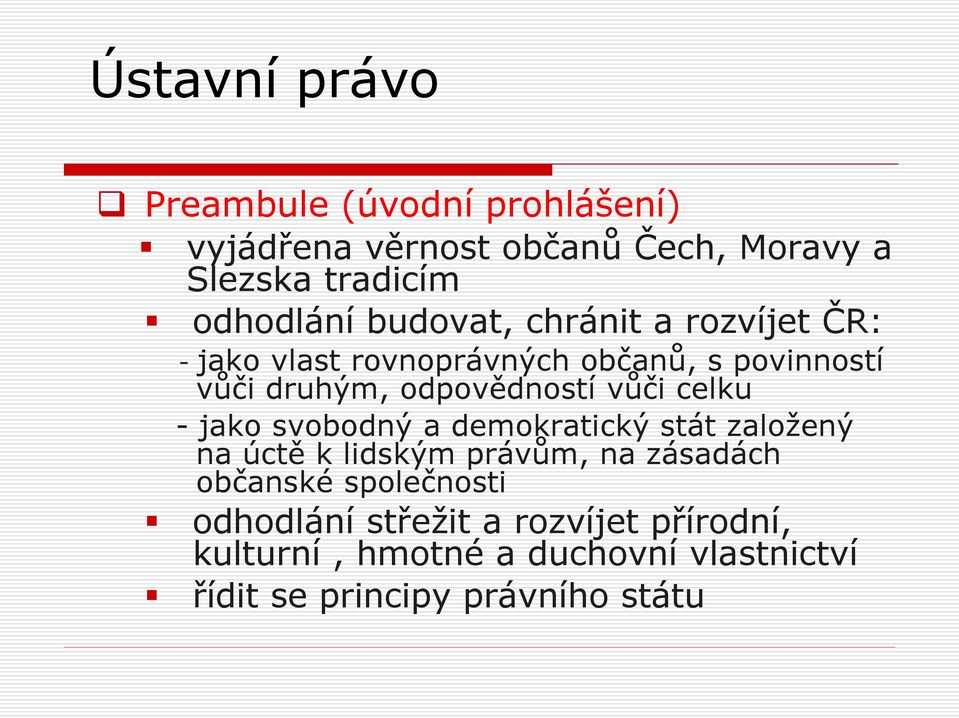 Ústavní právo

Preambule (úvodní prohlášení)

vyjádřena věrnost občanů Čech, Moravy a Slezska tradicím

odhodlání budovat, chránit a rozvíjet ČR:

- jako vlast rovnoprávných občanů, s povinností vůči druhým, odpovědností vůči celku

- jako svobodný a demokratický stát založený na úctě k lidským právům, na zásadách občanské společnosti

odhodlání střežit a rozvíjet přírodní, kulturní , hmotné a duchovní vlastnictví

řídit se principy právního státu